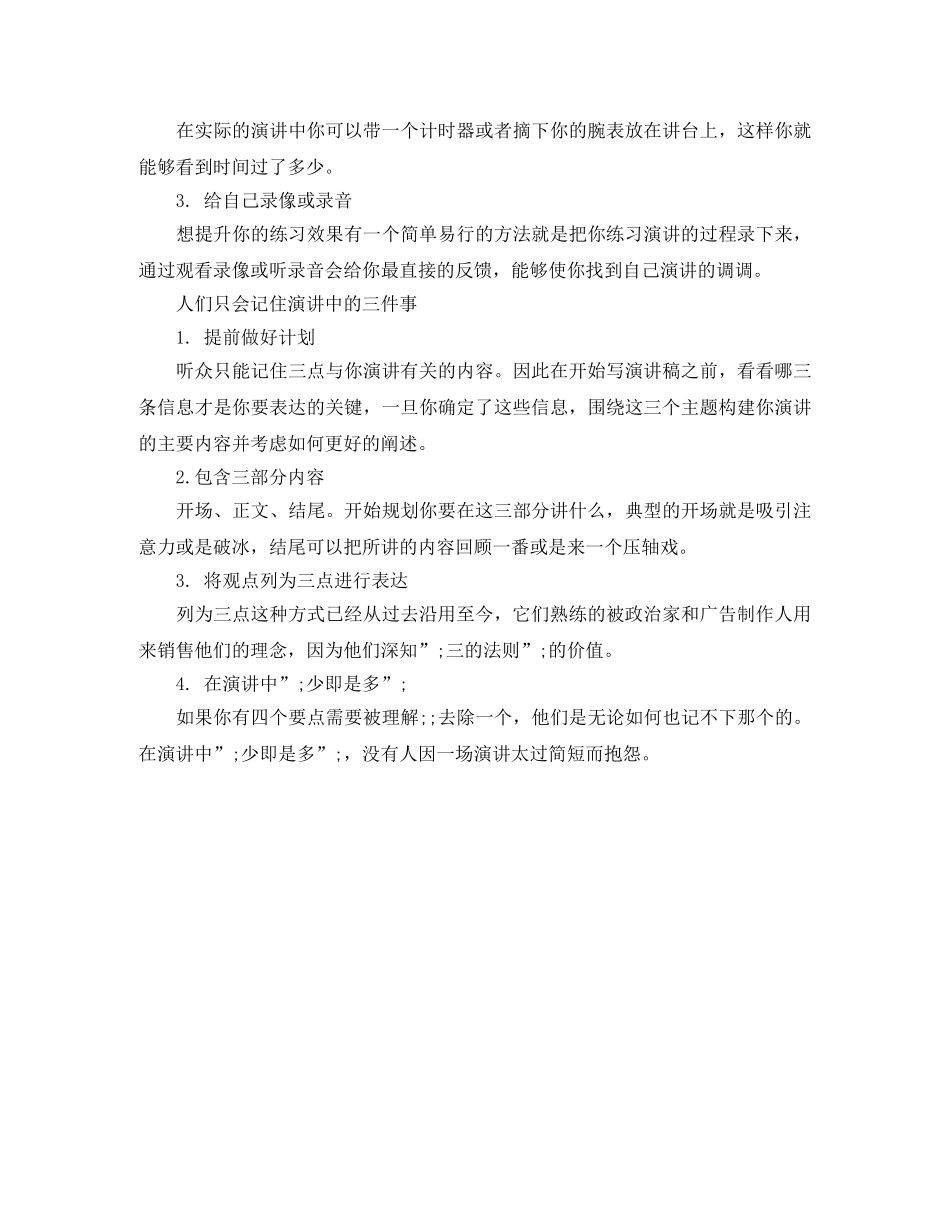 在实际的演讲中你可以带一个计时器或者摘下你的腕表放在讲台上，这样你就能够看到时间过了多少。

3. 给自己录像或录音

想提升你的练习效果有一个简单易行的方法就是把你练习演讲的过程录下来，通过观看录像或听录音会给你最直接的反馈，能够使你找到自己演讲的调调。

人们只会记住演讲中的三件事

1. 提前做好计划

听众只能记住三点与你演讲有关的内容。因此在开始写演讲稿之前，看看哪三条信息才是你要表达的关键，一旦你确定了这些信息，围绕这三个主题构建你演讲的主要内容并考虑如何更好的阐述。

2.包含三部分内容

开场、正文、结尾。开始规划你要在这三部分讲什么，典型的开场就是吸引注意力或是破冰，结尾可以把所讲的内容回顾一番或是来一个压轴戏。

3. 将观点列为三点进行表达

列为三点这种方式已经从过去沿用至今，它们熟练的被政治家和广告制作人用来销售他们的理念，因为他们深知”;三的法则”;的价值。

4. 在演讲中”;少即是多”;

如果你有四个要点需要被理解;;去除一个，他们是无论如何也记不下那个的。在演讲中”;少即是多”;，没有人因一场演讲太过简短而抱怨。